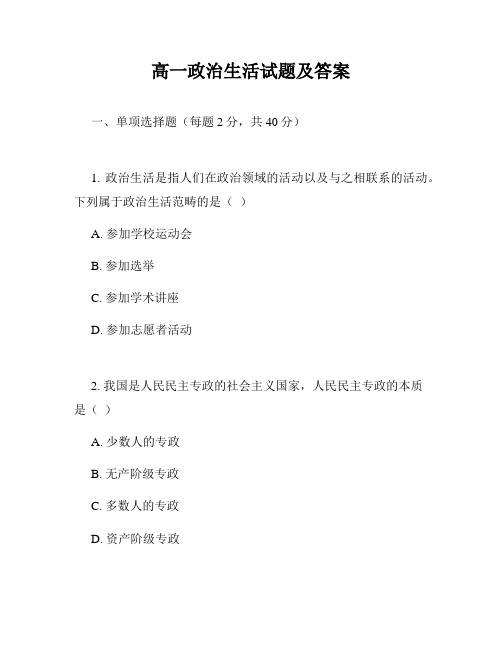 高一政治生活试题及答案

一、单项选择题（每题 2 分，共 40 分）

1. 政治生活是指人们在政治领域的活动以及与之相联系的活动。下列属于政治生活范畴的是（ ）

A. 参加学校运动会

B. 参加选举

C. 参加学术讲座

D. 参加志愿者活动

2. 我国是人民民主专政的社会主义国家，人民民主专政的本质是（ ）

A. 少数人的专政

B. 无产阶级专政

C. 多数人的专政

D. 资产阶级专政